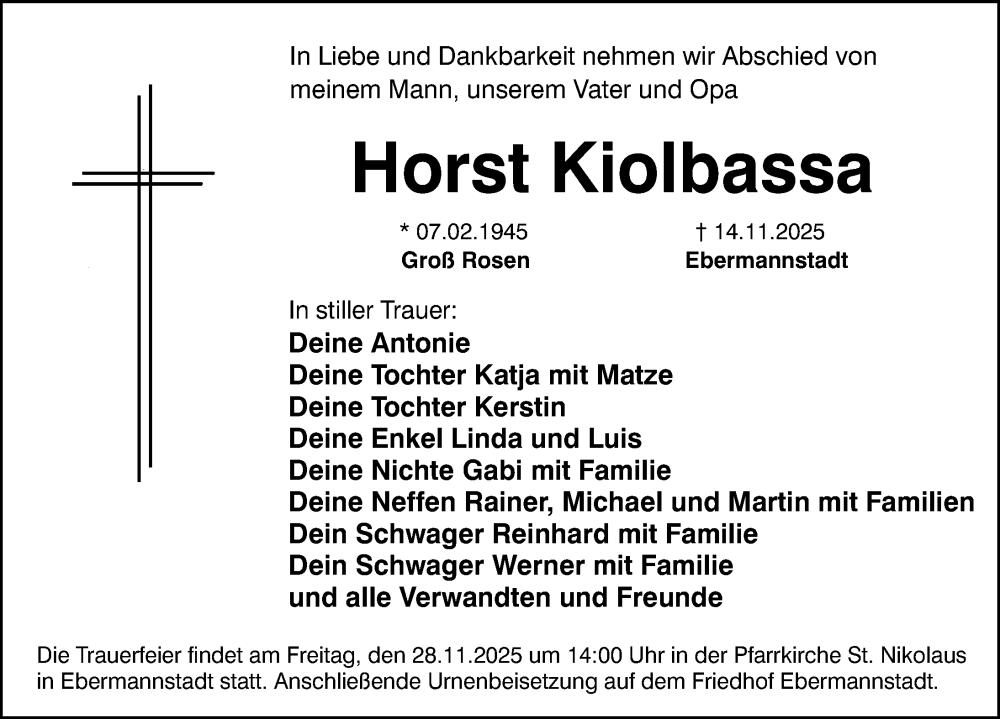 In Liebe und Dankbarkeit nehmen wir Abschied von meinem Mann, unserem Vater und Opa

Horst Kiolbassa

* 07.02.1945
Groß Rosen

† 14.11.2025
Ebermannstadt

In stiller Trauer:
Deine Antonie
Deine Tochter Katja mit Matze
Deine Tochter Kerstin
Deine Enkel Linda und Luis
Deine Nichte Gabi mit Familie
Deine Neffen Rainer, Michael und Martin mit Familien
Dein Schwager Reinhard mit Familie
Dein Schwager Werner mit Familie
und alle Verwandten und Freunde

Die Trauerfeier findet am Freitag, den 28.11.2025 um 14:00 Uhr in der Pfarrkirche St. Nikolaus in Ebermannstadt statt. Anschließende Urnenbeisetzung auf dem Friedhof Ebermannstadt.